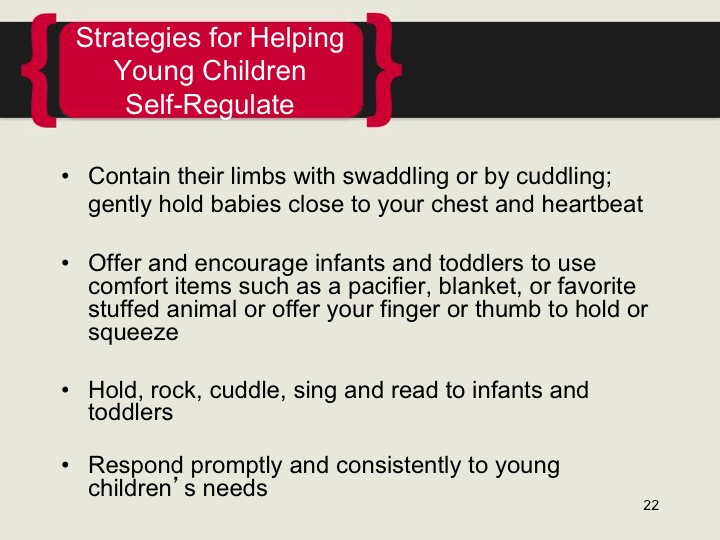 Strategies for Helping Young Children Self-Regulate

• Contain their limbs with swaddling or by cuddling; gently hold babies close to your chest and heartbeat

• Offer and encourage infants and toddlers to use comfort items such as a pacifier, blanket, or favorite stuffed animal or offer your finger or thumb to hold or squeeze

• Hold, rock, cuddle, sing and read to infants and toddlers

• Respond promptly and consistently to young children's needs

22